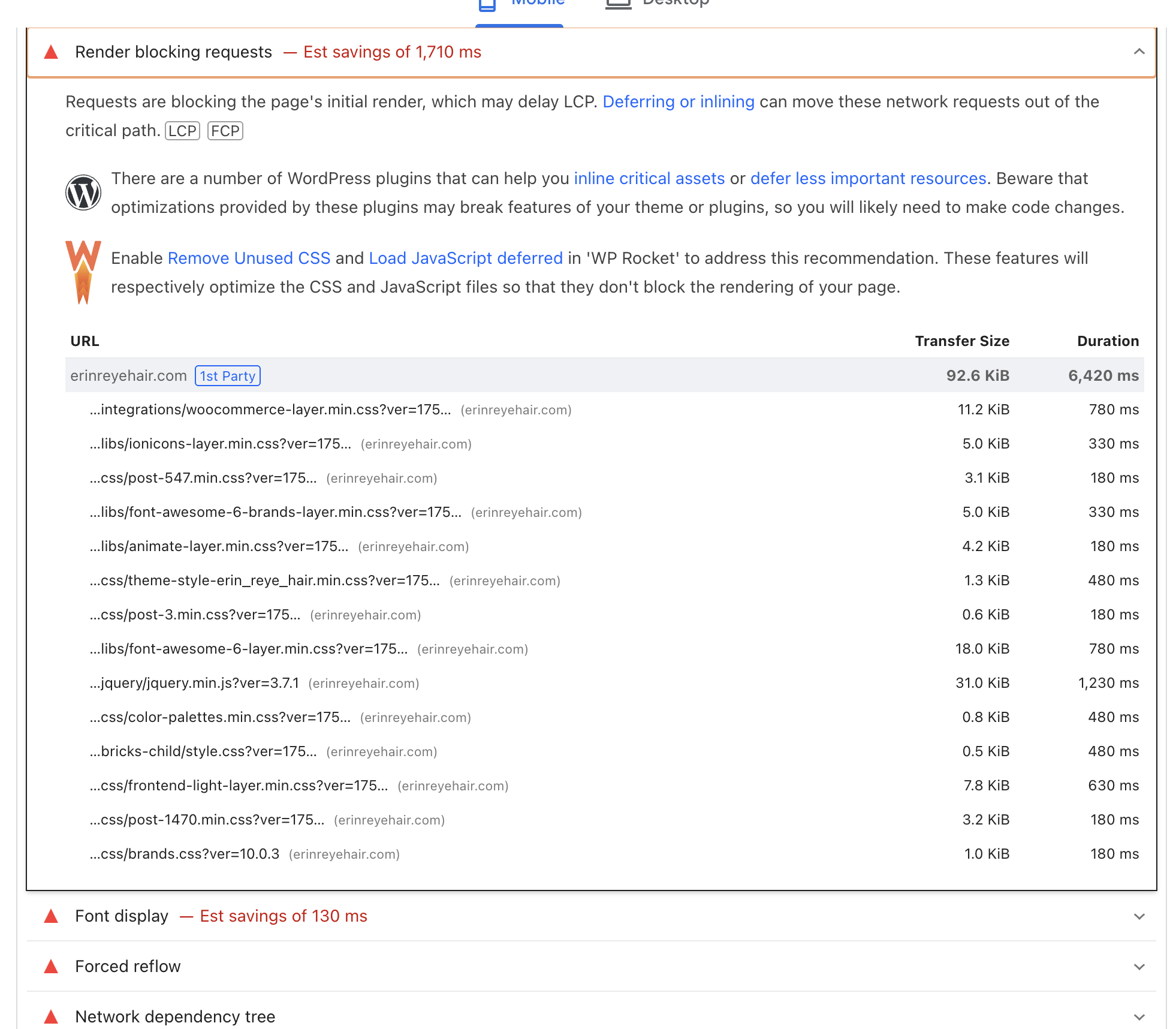 Mobile Desktop

Render blocking requests — Est savings of 1,710 ms

Requests are blocking the page's initial render, which may delay LCP. Deferring or inlining can move these network requests out of the critical path. LCP FCP

There are a number of WordPress plugins that can help you inline critical assets or defer less important resources. Beware that optimizations provided by these plugins may break features of your theme or plugins, so you will likely need to make code changes.

Enable Remove Unused CSS and Load JavaScript deferred in 'WP Rocket' to address this recommendation. These features will respectively optimize the CSS and JavaScript files so that they don't block the rendering of your page.

| URL | Transfer Size | Duration |
|---|---|---|
| erinreyehair.com 1st Party | 92.6 KiB | 6,420 ms |
| ...integrations/woocommerce-layer.min.css?ver=175... (erinreyehair.com) | 11.2 KiB | 780 ms |
| ...libs/ionicons-layer.min.css?ver=175... (erinreyehair.com) | 5.0 KiB | 330 ms |
| ...css/post-547.min.css?ver=175... (erinreyehair.com) | 3.1 KiB | 180 ms |
| ...libs/font-awesome-6-brands-layer.min.css?ver=175... (erinreyehair.com) | 5.0 KiB | 330 ms |
| ...libs/animate-layer.min.css?ver=175... (erinreyehair.com) | 4.2 KiB | 180 ms |
| ...css/theme-style-erin_reye_hair.min.css?ver=175... (erinreyehair.com) | 1.3 KiB | 480 ms |
| ...css/post-3.min.css?ver=175... (erinreyehair.com) | 0.6 KiB | 180 ms |
| ...libs/font-awesome-6-layer.min.css?ver=175... (erinreyehair.com) | 18.0 KiB | 780 ms |
| ...jquery/jquery.min.js?ver=3.7.1 (erinreyehair.com) | 31.0 KiB | 1,230 ms |
| ...css/color-palettes.min.css?ver=175... (erinreyehair.com) | 0.8 KiB | 480 ms |
| ...bricks-child/style.css?ver=175... (erinreyehair.com) | 0.5 KiB | 480 ms |
| ...css/frontend-light-layer.min.css?ver=175... (erinreyehair.com) | 7.8 KiB | 630 ms |
| ...css/post-1470.min.css?ver=175... (erinreyehair.com) | 3.2 KiB | 180 ms |
| ...css/brands.css?ver=10.0.3 (erinreyehair.com) | 1.0 KiB | 180 ms |

Font display — Est savings of 130 ms

Forced reflow

Network dependency tree